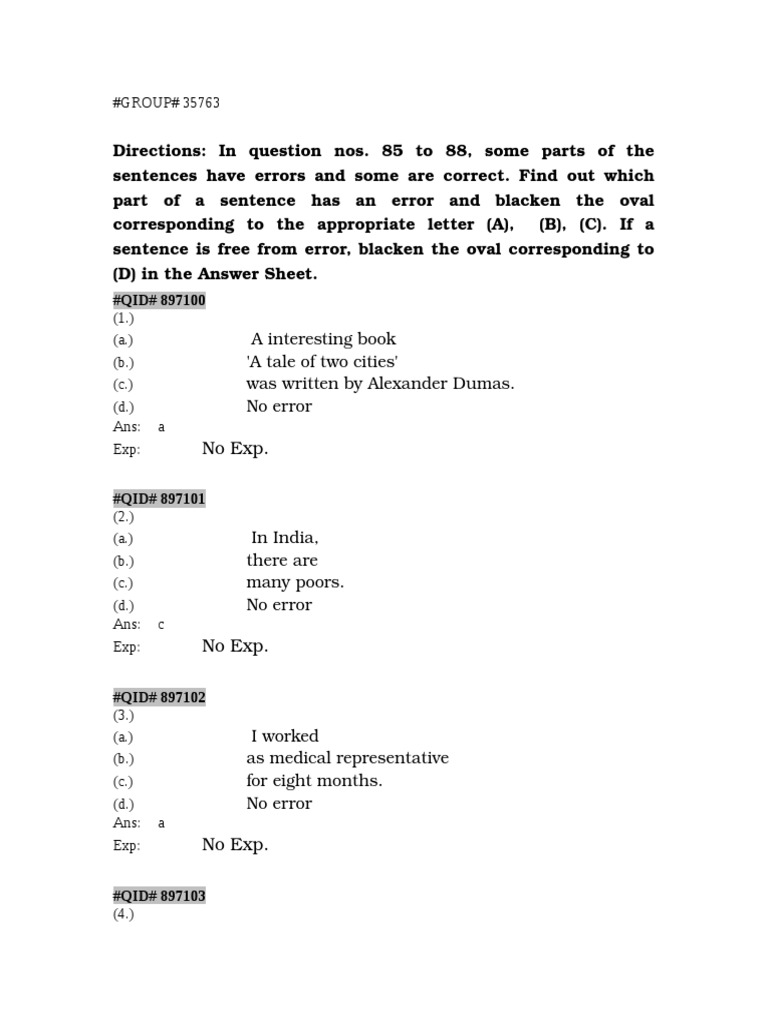 #GROUP# 35763

Directions: In question nos. 85 to 88, some parts of the sentences have errors and some are correct. Find out which part of a sentence has an error and blacken the oval corresponding to the appropriate letter (A), (B), (C). If a sentence is free from error, blacken the oval corresponding to (D) in the Answer Sheet.

#QID# 897100
(1.)
(a.) A interesting book
(b.) 'A tale of two cities'
(c.) was written by Alexander Dumas.
(d.) No error
Ans: a
Exp: No Exp.

#QID# 897101
(2.)
(a.) In India,
(b.) there are
(c.) many poors.
(d.) No error
Ans: c
Exp: No Exp.

#QID# 897102
(3.)
(a.) I worked
(b.) as medical representative
(c.) for eight months.
(d.) No error
Ans: a
Exp: No Exp.

#QID# 897103
(4.)